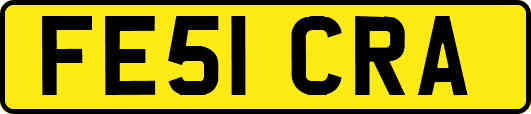 FE51 CRA